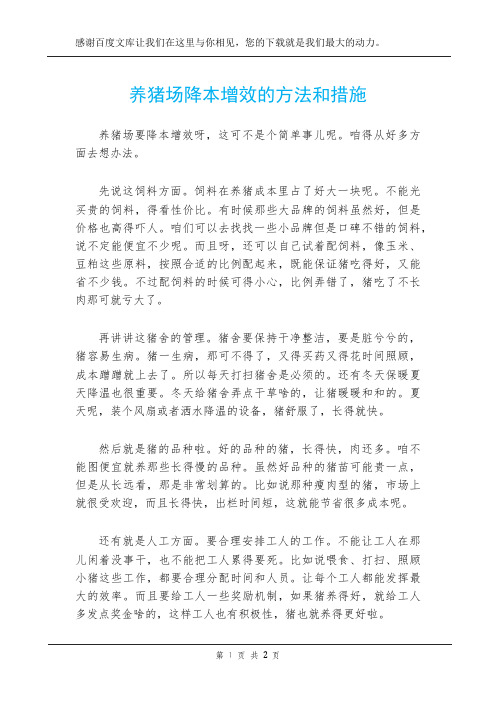 感谢百度文库让我们在这里与你相见，您的下载就是我们最大的动力。

养猪场降本增效的方法和措施

养猪场要降本增效呀，这可不是个简单事儿呢。咱得从好多方面去想办法。

先说这饲料方面。饲料在养猪成本里占了好大一块呢。不能光买贵的饲料，得看性价比。有时候那些大品牌的饲料虽然好，但是价格也高得吓人。咱们可以去找找一些小品牌但是口碑不错的饲料，说不定能便宜不少呢。而且呀，还可以自己试着配饲料，像玉米、豆粕这些原料，按照合适的比例配起来，既能保证猪吃得好，又能省不少钱。不过配饲料的时候可得小心，比例弄错了，猪吃了不长肉那可就亏大了。

再讲讲这猪舍的管理。猪舍要保持干净整洁，要是脏兮兮的，猪容易生病。猪一生病，那可不得了，又得买药又得花时间照顾，成本蹭蹭就上去了。所以每天打扫猪舍是必须的。还有冬天保暖夏天降温也很重要。冬天给猪舍弄点干草啥的，让猪暖暖和和的。夏天呢，装个风扇或者洒水降温的设备，猪舒服了，长得就快。

然后就是猪的品种啦。好的品种的猪，长得快，肉还多。咱不能图便宜就养那些长得慢的品种。虽然好品种的猪苗可能贵一点，但是从长远看，那是非常划算的。比如说那种瘦肉型的猪，市场上就很受欢迎，而且长得快，出栏时间短，这就能节省很多成本呢。

还有就是人工方面。要合理安排工人的工作。不能让工人在那儿闲着没事干，也不能把工人累得要死。比如说喂食、打扫、照顾小猪这些工作，都要合理分配时间和人员。让每个工人都能发挥最大的效率。而且要给工人一些奖励机制，如果猪养得好，就给工人多发点奖金啥的，这样工人也有积极性，猪也就养得更好啦。

第 1 页 共 2 页